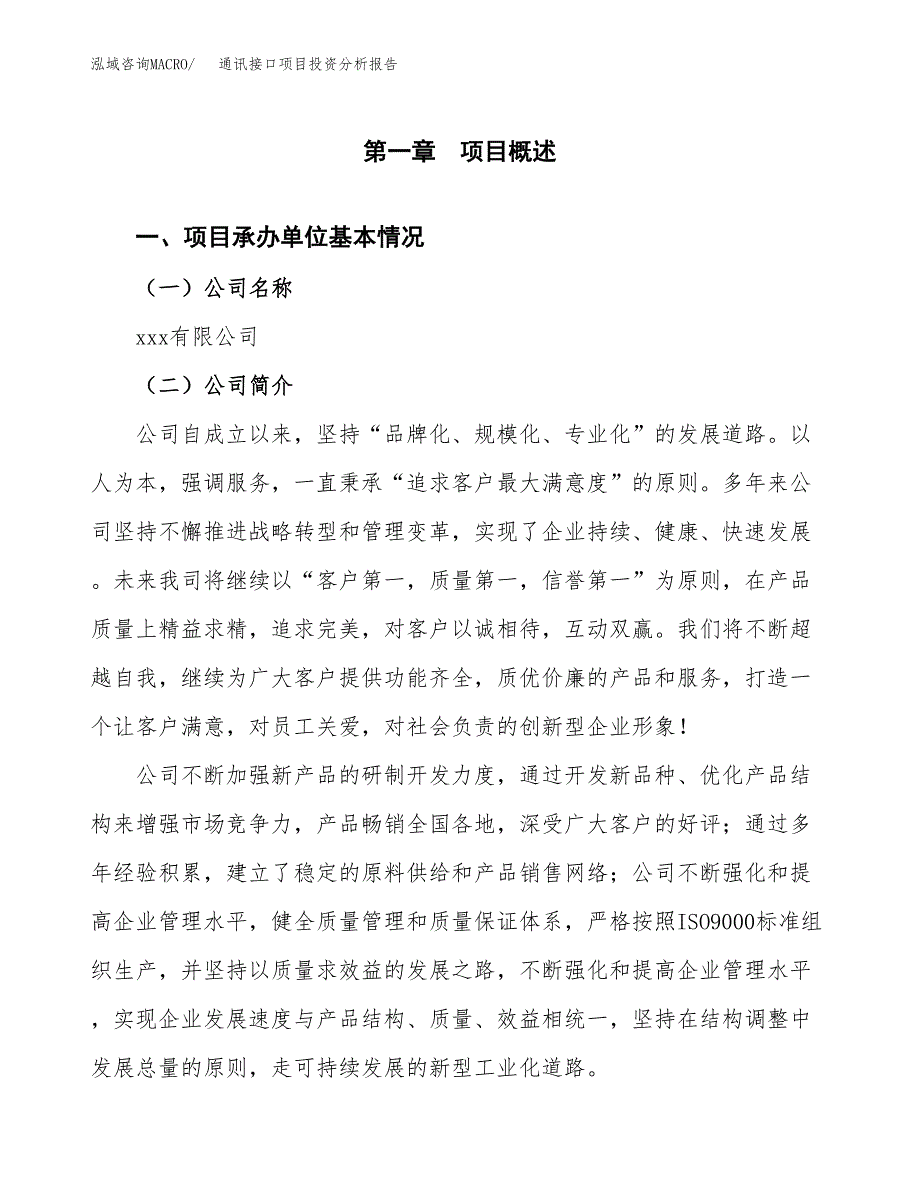 泓域咨询MACRO/　通讯接口项目投资分析报告

第一章　项目概述

一、项目承办单位基本情况

（一）公司名称

xxx有限公司

（二）公司简介

公司自成立以来，坚持“品牌化、规模化、专业化”的发展道路。以人为本，强调服务，一直秉承“追求客户最大满意度”的原则。多年来公司坚持不懈推进战略转型和管理变革，实现了企业持续、健康、快速发展。未来我司将继续以“客户第一，质量第一，信誉第一”为原则，在产品质量上精益求精，追求完美，对客户以诚相待，互动双赢。我们将不断超越自我，继续为广大客户提供功能齐全，质优价廉的产品和服务，打造一个让客户满意，对员工关爱，对社会负责的创新型企业形象！

公司不断加强新产品的研制开发力度，通过开发新品种、优化产品结构来增强市场竞争力，产品畅销全国各地，深受广大客户的好评；通过多年经验积累，建立了稳定的原料供给和产品销售网络；公司不断强化和提高企业管理水平，健全质量管理和质量保证体系，严格按照ISO9000标准组织生产，并坚持以质量求效益的发展之路，不断强化和提高企业管理水平，实现企业发展速度与产品结构、质量、效益相统一，坚持在结构调整中发展总量的原则，走可持续发展的新型工业化道路。